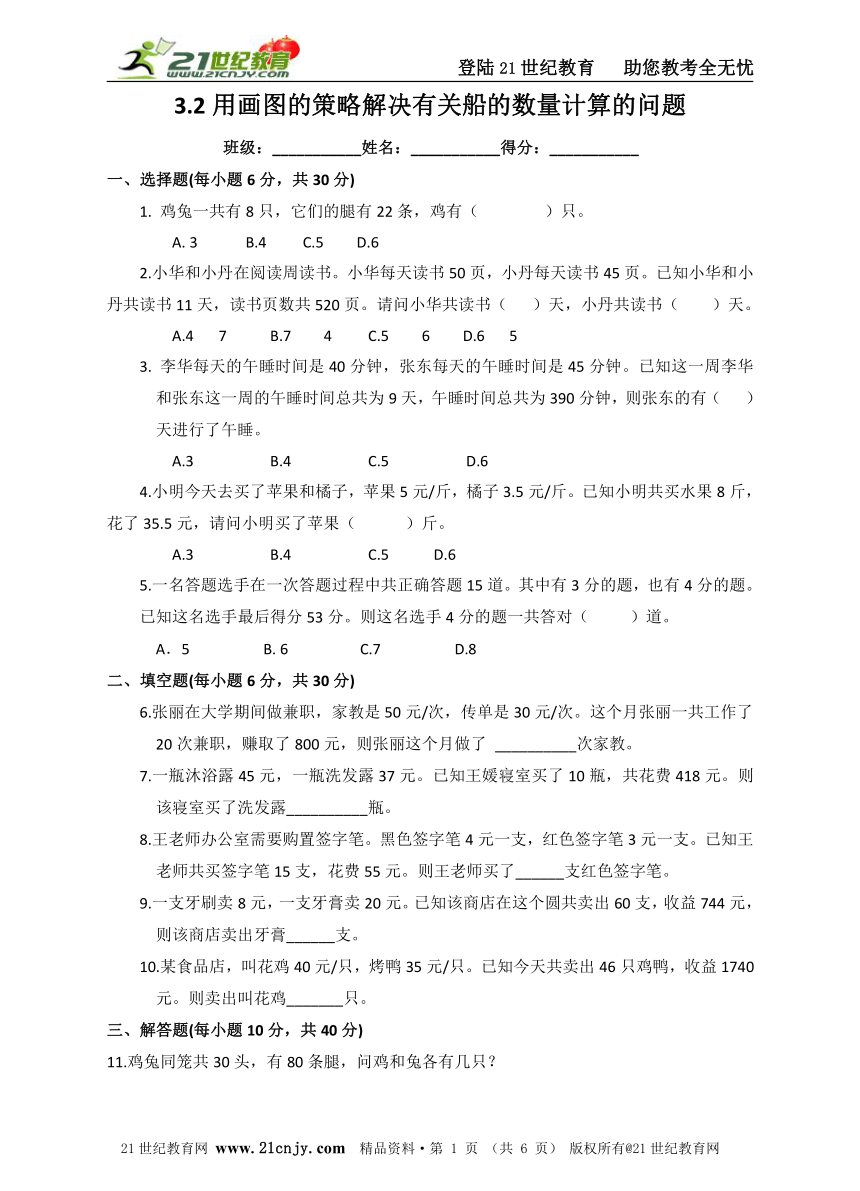 21世纪教育 www.21cnjy.com

登陆21世纪教育　助您教考全无忧

3.2 用画图的策略解决有关船的数量计算的问题

班级：__________姓名：__________得分：__________

一、选择题(每小题6分，共30分)

1. 鸡兔一共有8只，它们的腿有22条，鸡有（　　）只。

A. 3　B.4　C.5　D.6

2.小华和小丹在阅读周读书。小华每天读书50页，小丹每天读书45页。已知小华和小丹共读书11天，读书页数共520页。请问小华共读书（　）天，小丹共读书（　）天。

A.4　7　B.7　4　C.5　6　D.6　5

3. 李华每天的午睡时间是40分钟，张东每天的午睡时间是45分钟。已知这一周李华和张东这一周的午睡时间总共为9天，午睡时间总共为390分钟，则张东的有（　）天进行了午睡。

A.3　B.4　C.5　D.6

4.小明今天去买了苹果和橘子，苹果5元/斤，橘子3.5元/斤。已知小明共买水果8斤，花了35.5元，请问小明买了苹果（　　）斤。

A.3　B.4　C.5　D.6

5.一名答题选手在一次答题过程中共正确答题15道。其中有3分的题，也有4分的题。已知这名选手最后得分53分。则这名选手4分的题一共答对（　　）道。

A．5　B. 6　C.7　D.8

二、填空题(每小题6分，共30分)

6.张丽在大学期间做兼职，家教是50元/次，传单是30元/次。这个月张丽一共工作了20次兼职，赚取了800元，则张丽这个月做了 __________次家教。

7.一瓶沐浴露45元，一瓶洗发露37元。已知王媛寝室买了10瓶，共花费418元。则该寝室买了洗发露__________瓶。

8.王老师办公室需要购置签字笔。黑色签字笔4元一支，红色签字笔3元一支。已知王老师共买签字笔15支，花费55元。则王老师买了______支红色签字笔。

9.一支牙刷卖8元，一支牙膏卖20元。已知该商店在这个圆共卖出60支，收益744元，则该商店卖出牙膏______支。

10.某食品店，叫花鸡40元/只，烤鸭35元/只。已知今天共卖出46只鸡鸭，收益1740元。则卖出叫花鸡_______只。

三、解答题(每小题10分，共40分)

11.鸡兔同笼共30头，有80条腿，问鸡和兔各有几只？

21世纪教育网 www.21cnjy.com　精品资料·第 1 页 （共 6 页） 版权所有@21世纪教育网